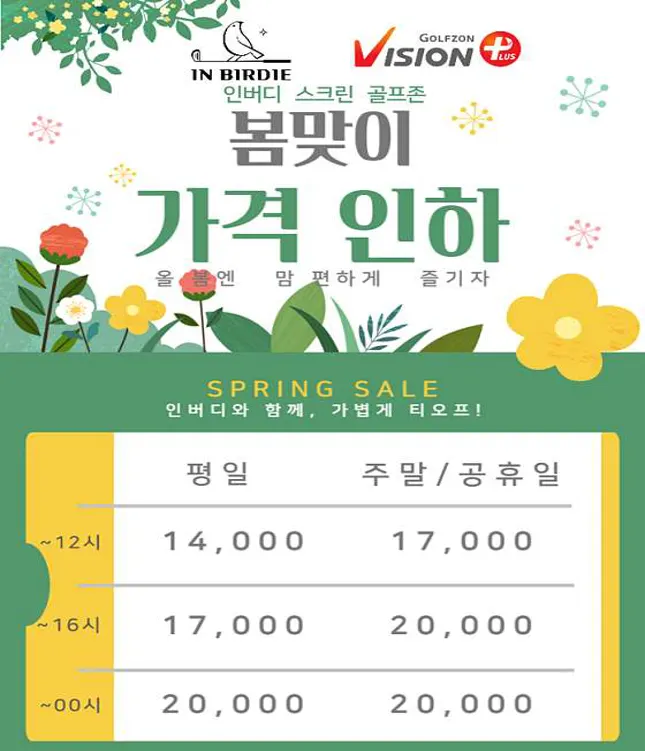 IN BIRDIE

GOLFZON VISION PLUS

인버디 스크린 골프존

봄맞이

가격 인하

올 봄엔 맘 편하게 즐기자

SPRING SALE

인버디와 함께, 가볍게 티오프!

| | 평일 | 주말/공휴일 |
|---|---|---|
| ~12시 | 14,000 | 17,000 |
| ~16시 | 17,000 | 20,000 |
| ~00시 | 20,000 | 20,000 |